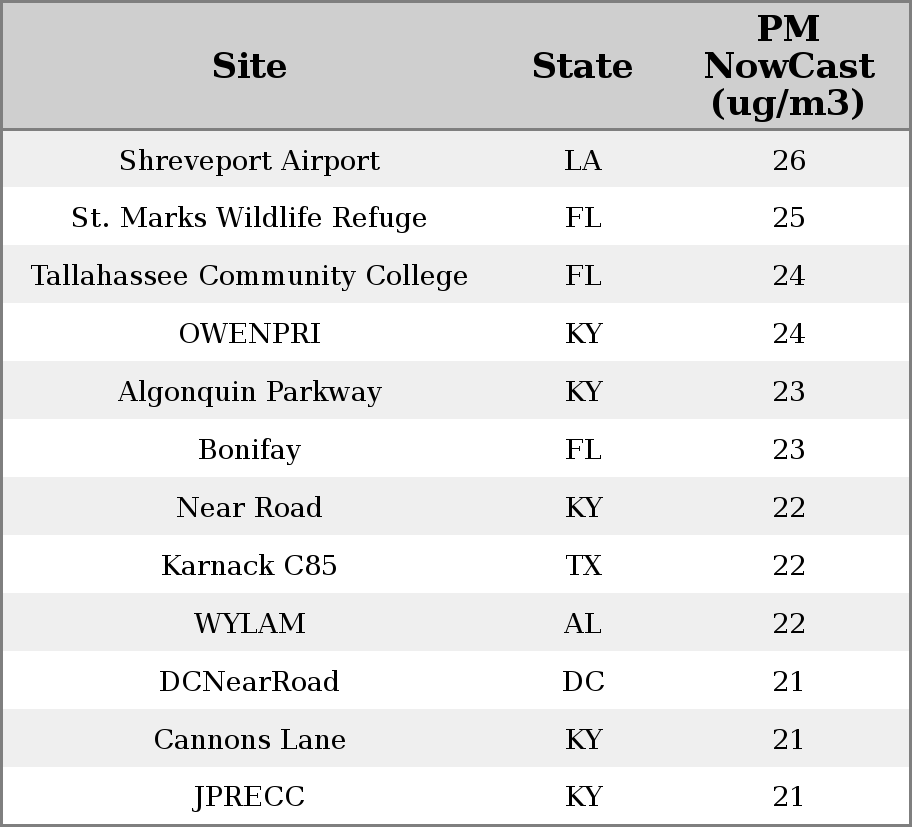 | Site | State | PM NowCast (ug/m3) |
|---|---|---|
| Shreveport Airport | LA | 26 |
| St. Marks Wildlife Refuge | FL | 25 |
| Tallahassee Community College | FL | 24 |
| OWENPRI | KY | 24 |
| Algonquin Parkway | KY | 23 |
| Bonifay | FL | 23 |
| Near Road | KY | 22 |
| Karnack C85 | TX | 22 |
| WYLAM | AL | 22 |
| DCNearRoad | DC | 21 |
| Cannons Lane | KY | 21 |
| JPRECC | KY | 21 |